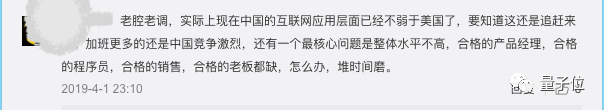 老腔老调，实际上现在中国的互联网应用层面已经不弱于美国了，要知道这还是追赶来

加班更多的还是中国竞争激烈，还有一个最核心问题是整体水平不高，合格的产品经理，合格的程序员，合格的销售，合格的老板都缺，怎么办，堆时间磨。

2019-4-1 23:10

量子位